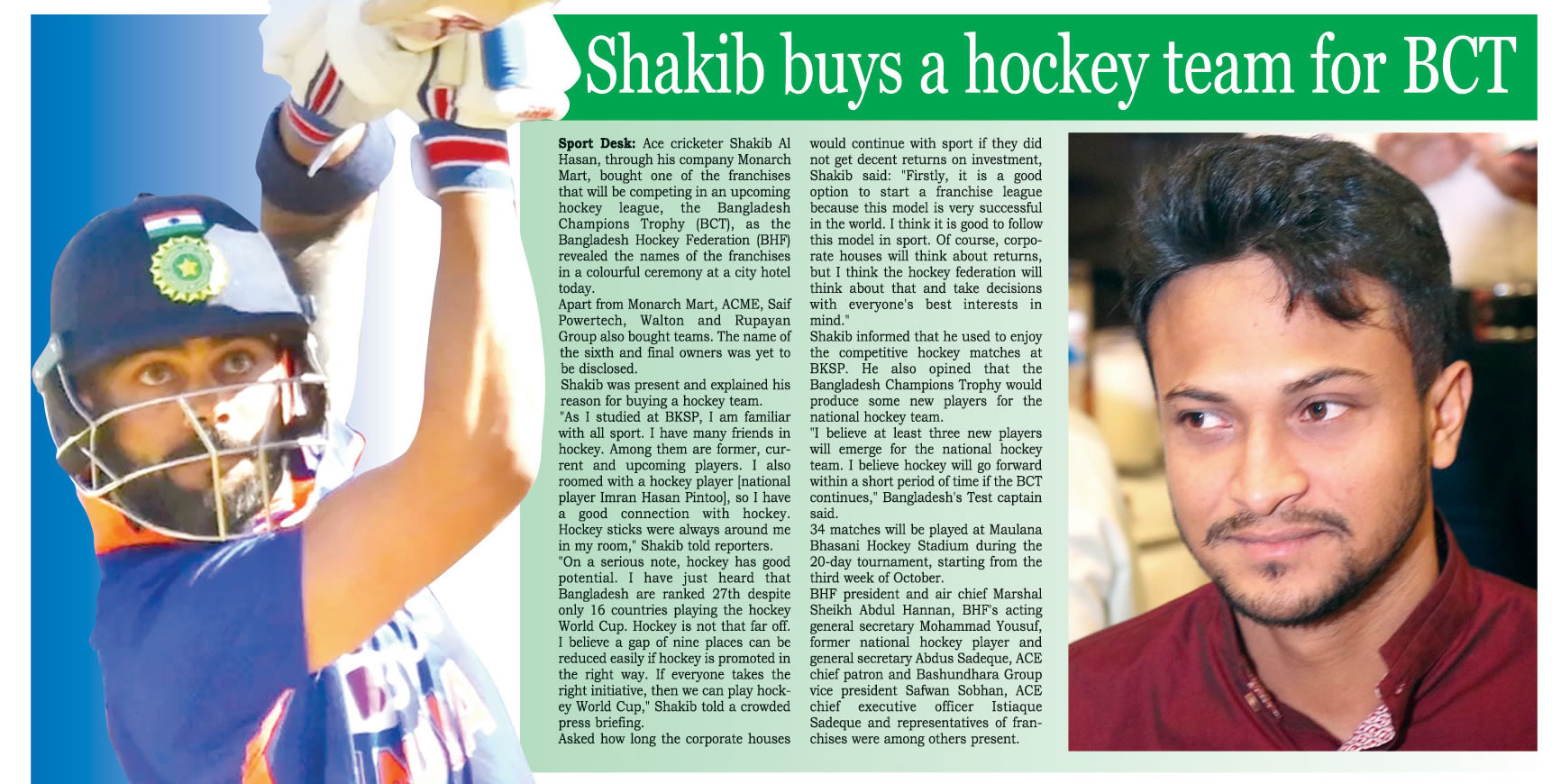 Shakib buys a hockey team for BCT

Sport Desk: Ace cricketer Shakib Al Hasan, through his company Monarch Mart, bought one of the franchises that will be competing in an upcoming hockey league, the Bangladesh Champions Trophy (BCT), as the Bangladesh Hockey Federation (BHF) revealed the names of the franchises in a colourful ceremony at a city hotel today.

Apart from Monarch Mart, ACME, Saif Powertech, Walton and Rupayan Group also bought teams. The name of the sixth and final owners was yet to be disclosed.

Shakib was present and explained his reason for buying a hockey team.

"As I studied at BKSP, I am familiar with all sport. I have many friends in hockey. Among them are former, current and upcoming players. I also roomed with a hockey player [national player Imran Hasan Pintoo], so I have a good connection with hockey. Hockey sticks were always around me in my room," Shakib told reporters.

"On a serious note, hockey has good potential. I have just heard that Bangladesh are ranked 27th despite only 16 countries playing the hockey World Cup. Hockey is not that far off. I believe a gap of nine places can be reduced easily if hockey is promoted in the right way. If everyone takes the right initiative, then we can play hockey World Cup," Shakib told a crowded press briefing.

Asked how long the corporate houses would continue with sport if they did not get decent returns on investment, Shakib said: "Firstly, it is a good option to start a franchise league because this model is very successful in the world. I think it is good to follow this model in sport. Of course, corporate houses will think about returns, but I think the hockey federation will think about that and take decisions with everyone's best interests in mind."

Shakib informed that he used to enjoy the competitive hockey matches at BKSP. He also opined that the Bangladesh Champions Trophy would produce some new players for the national hockey team.

"I believe at least three new players will emerge for the national hockey team. I believe hockey will go forward within a short period of time if the BCT continues," Bangladesh's Test captain said.

34 matches will be played at Maulana Bhasani Hockey Stadium during the 20-day tournament, starting from the third week of October.

BHF president and air chief Marshal Sheikh Abdul Hannan, BHF's acting general secretary Mohammad Yousuf, former national hockey player and general secretary Abdus Sadeque, ACE chief patron and Bashundhara Group vice president Safwan Sobhan, ACE chief executive officer Istiaque Sadeque and representatives of franchises were among others present.